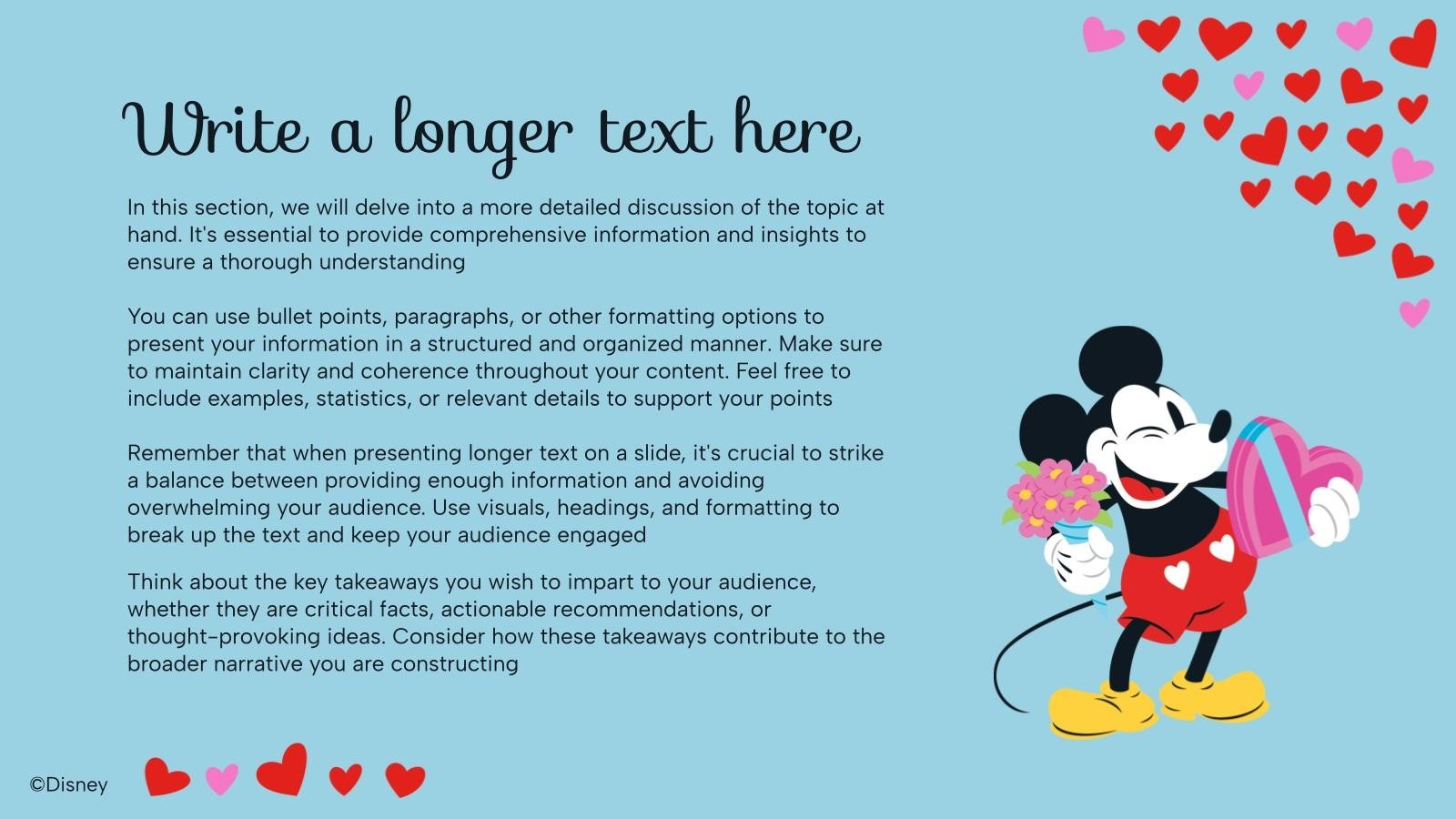 Write a longer text here

In this section, we will delve into a more detailed discussion of the topic at hand. It's essential to provide comprehensive information and insights to ensure a thorough understanding

You can use bullet points, paragraphs, or other formatting options to present your information in a structured and organized manner. Make sure to maintain clarity and coherence throughout your content. Feel free to include examples, statistics, or relevant details to support your points

Remember that when presenting longer text on a slide, it's crucial to strike a balance between providing enough information and avoiding overwhelming your audience. Use visuals, headings, and formatting to break up the text and keep your audience engaged

Think about the key takeaways you wish to impart to your audience, whether they are critical facts, actionable recommendations, or thought-provoking ideas. Consider how these takeaways contribute to the broader narrative you are constructing

©Disney